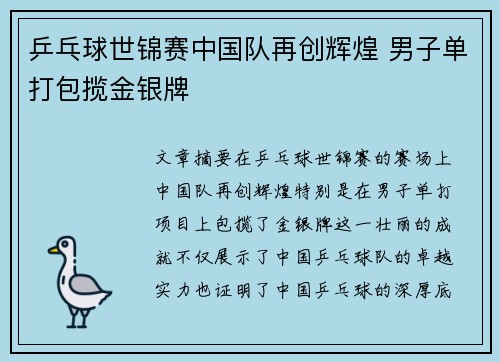 乒乓球世锦赛中国队再创辉煌 男子单打包揽金银牌

文章摘要在乒乓球世锦赛的赛场上中国队再创辉煌特别是在男子单打项目上包揽了金银牌这一壮丽的成就不仅展示了中国乒乓球队的卓越实力也证明了中国乒乓球的深厚底